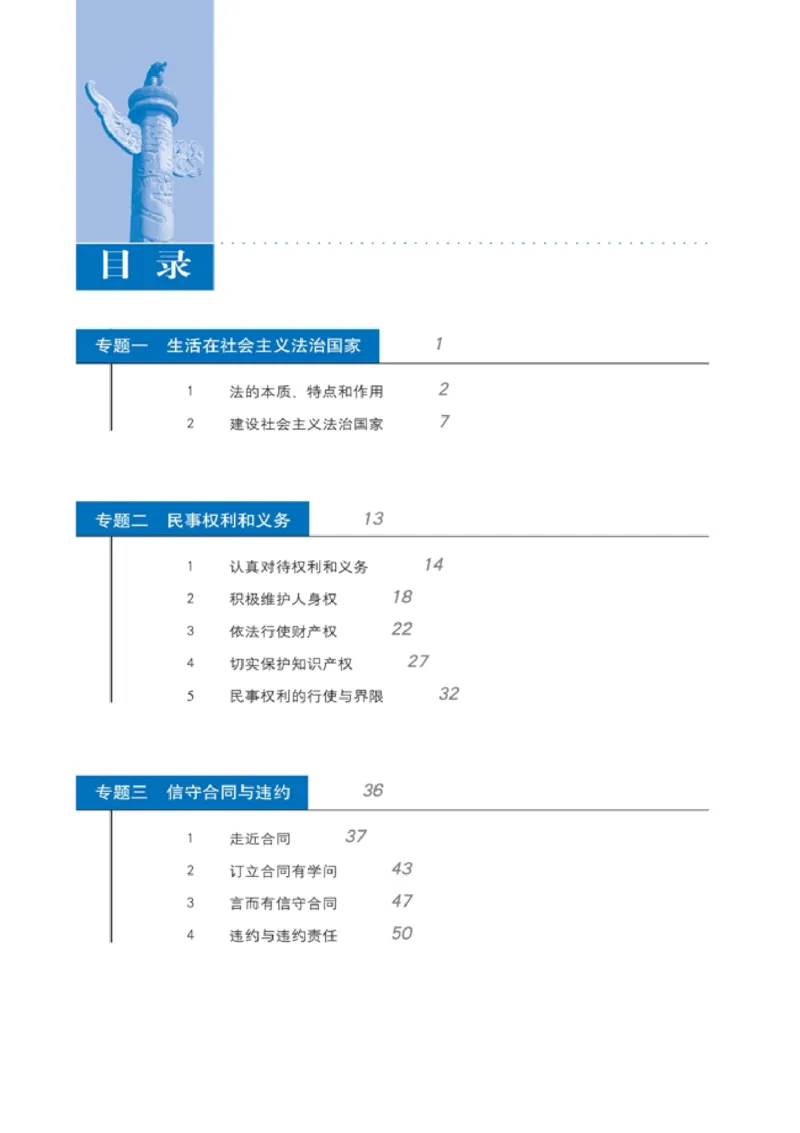 目 录

专题一 生活在社会主义法治国家 1

1 法的本质、特点和作用 2
2 建设社会主义法治国家 7

专题二 民事权利和义务 13

1 认真对待权利和义务 14
2 积极维护人身权 18
3 依法行使财产权 22
4 切实保护知识产权 27
5 民事权利的行使与界限 32

专题三 信守合同与违约 36

1 走近合同 37
2 订立合同有学问 43
3 言而有信守合同 47
4 违约与违约责任 50